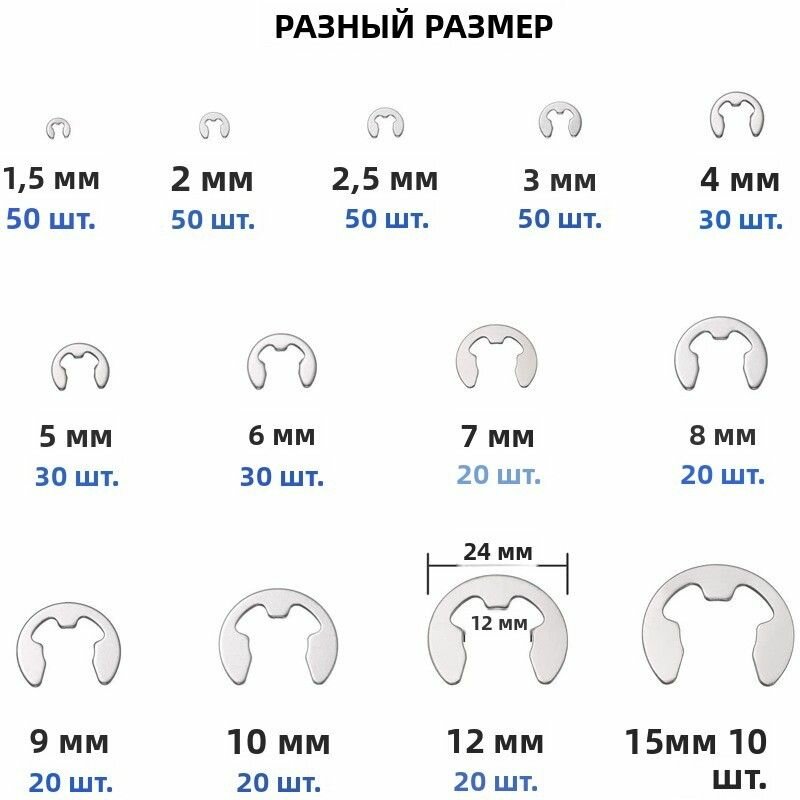 РАЗНЫЙ РАЗМЕР

1,5 мм
50 шт.

2 мм
50 шт.

2,5 мм
50 шт.

3 мм
50 шт.

4 мм
30 шт.

5 мм
30 шт.

6 мм
30 шт.

7 мм
20 шт.

8 мм
20 шт.

24 мм

12 мм

9 мм
20 шт.

10 мм
20 шт.

12 мм
20 шт.

15мм 10
шт.